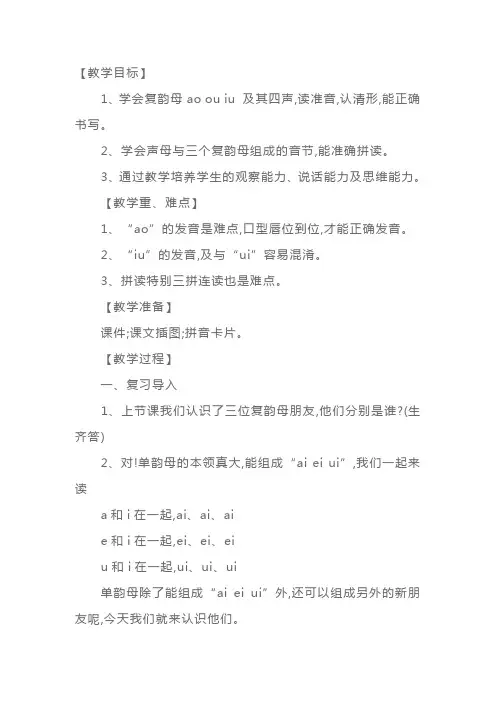 【教学目标】

1、学会复韵母 ao ou iu 及其四声,读准音,认清形,能正确书写。

2、学会声母与三个复韵母组成的音节,能准确拼读。

3、通过教学培养学生的观察能力、说话能力及思维能力。

【教学重、难点】

1、“ao”的发音是难点,口型唇位到位,才能正确发音。

2、“iu”的发音,及与“ui”容易混淆。

3、拼读特别三拼连读也是难点。

【教学准备】

课件;课文插图;拼音卡片。

【教学过程】

一、复习导入

1、上节课我们认识了三位复韵母朋友,他们分别是谁?(生齐答)

2、对!单韵母的本领真大,能组成“ai ei ui”,我们一起来读

a 和 i 在一起,ai、ai、ai

e 和 i 在一起,ei、ei、ei

u 和 i 在一起,ui、ui、ui

单韵母除了能组成“ai ei ui”外,还可以组成另外的新朋友呢,今天我们就来认识他们。